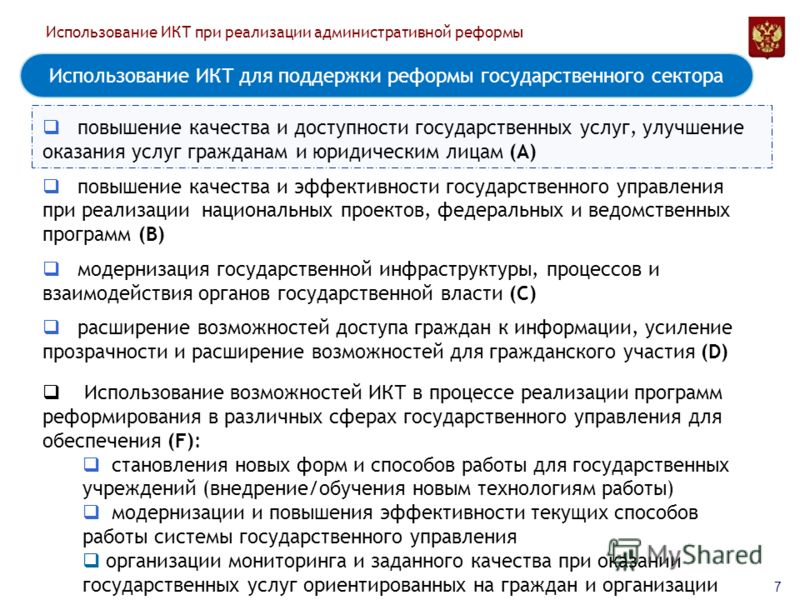 Использование ИКТ при реализации административной реформы

Использование ИКТ для поддержки реформы государственного сектора

❑ повышение качества и доступности государственных услуг, улучшение оказания услуг гражданам и юридическим лицам (A)

❑ повышение качества и эффективности государственного управления при реализации национальных проектов, федеральных и ведомственных программ (B)

❑ модернизация государственной инфраструктуры, процессов и взаимодействия органов государственной власти (C)

❑ расширение возможностей доступа граждан к информации, усиление прозрачности и расширение возможностей для гражданского участия (D)

❑ Использование возможностей ИКТ в процессе реализации программ реформирования в различных сферах государственного управления для обеспечения (F):

❑ становления новых форм и способов работы для государственных учреждений (внедрение/обучения новым технологиям работы)

❑ модернизации и повышения эффективности текущих способов работы системы государственного управления

❑ организации мониторинга и заданного качества при оказании государственных услуг ориентированных на граждан и организации

MyShared

7